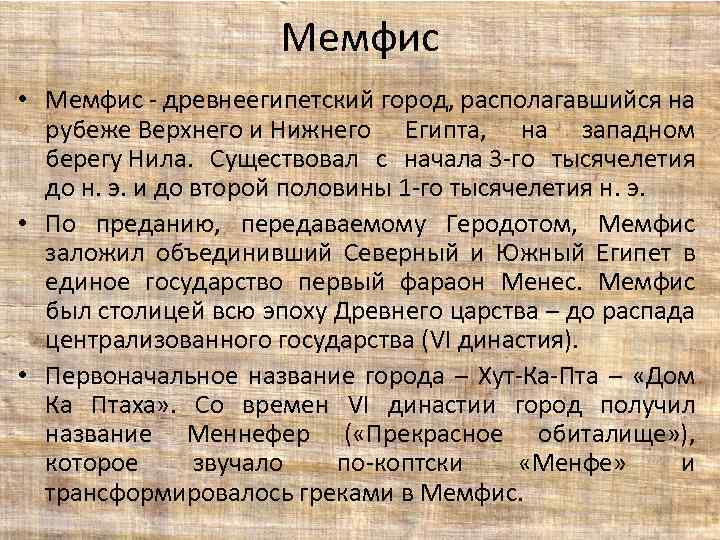 Мемфис

• Мемфис - древнеегипетский город, располагавшийся на рубеже Верхнего и Нижнего Египта, на западном берегу Нила. Существовал с начала 3-го тысячелетия до н. э. и до второй половины 1-го тысячелетия н. э.

• По преданию, передаваемому Геродотом, Мемфис заложил объединивший Северный и Южный Египет в единое государство первый фараон Менес. Мемфис был столицей всю эпоху Древнего царства – до распада централизованного государства (VI династия).

• Первоначальное название города – Хут-Ка-Пта – «Дом Ка Птаха». Со времен VI династии город получил название Меннефер («Прекрасное обиталище»), которое звучало по-коптски «Менфе» и трансформировалось греками в Мемфис.